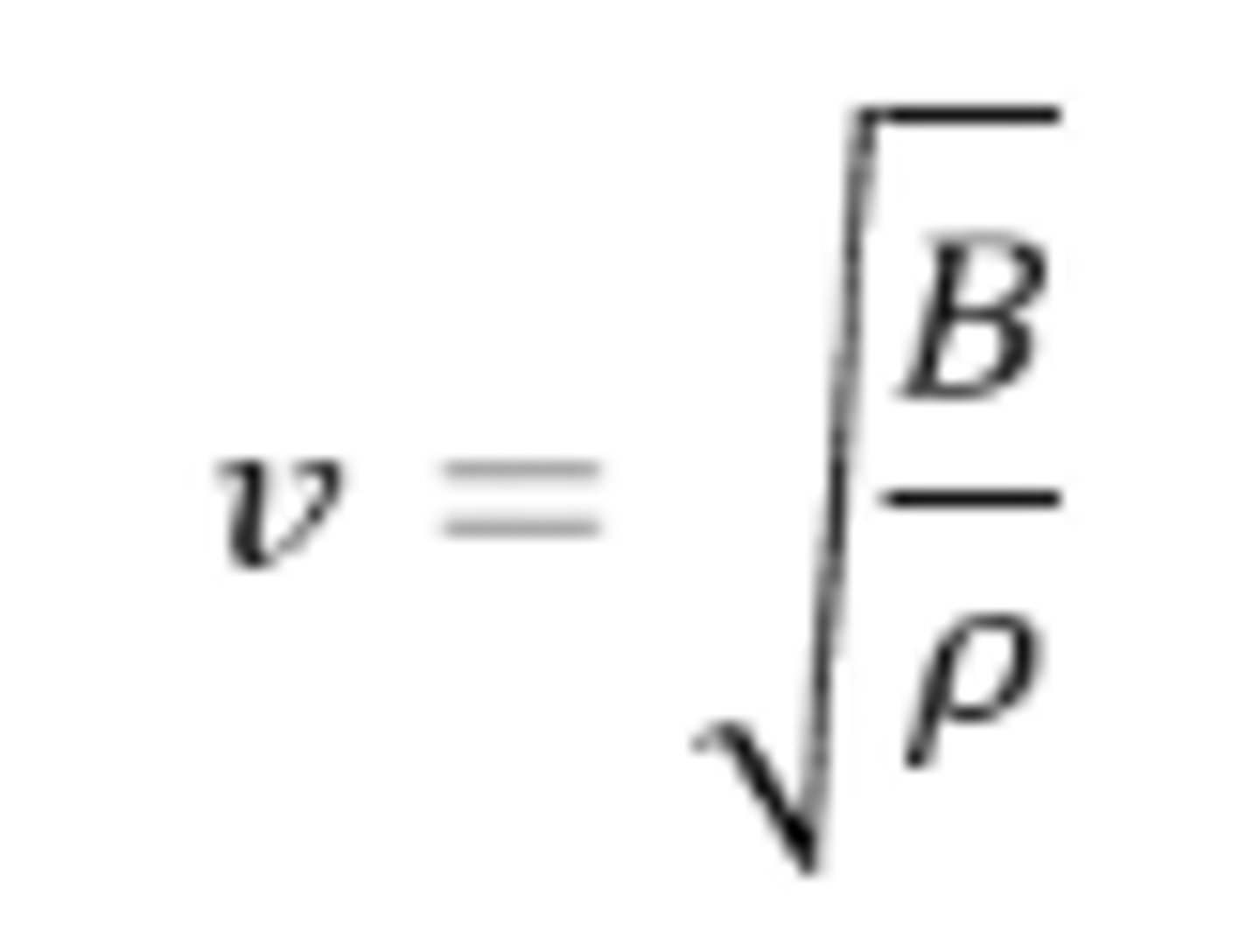 $v = \sqrt{\frac{B}{\rho}}$